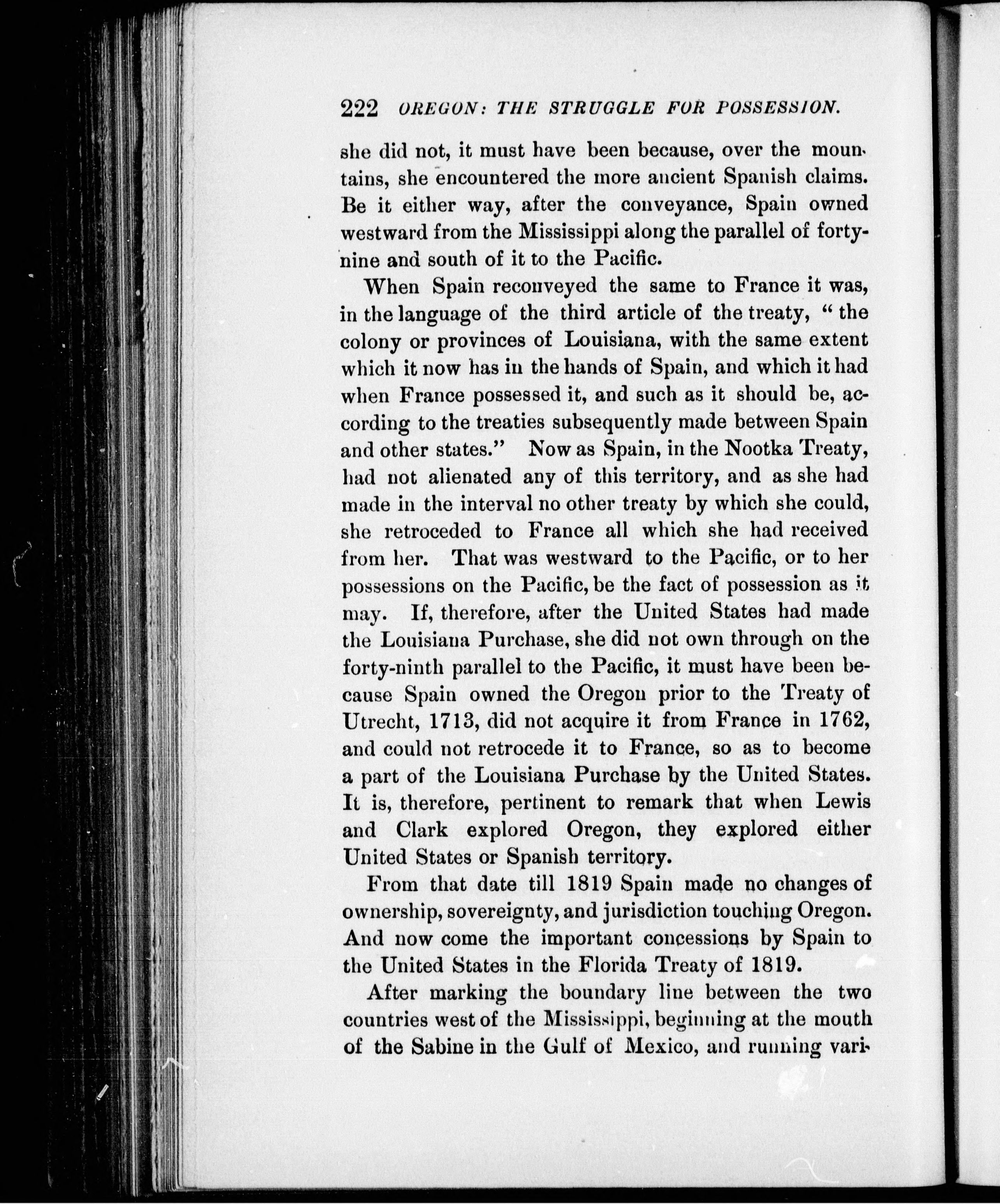 222 OREGON: THE STRUGGLE FOR POSSESSION.

she did not, it must have been because, over the mountains, she encountered the more ancient Spanish claims. Be it either way, after the conveyance, Spain owned westward from the Mississippi along the parallel of forty-nine and south of it to the Pacific.

When Spain reconveyed the same to France it was, in the language of the third article of the treaty, "the colony or provinces of Louisiana, with the same extent which it now has in the hands of Spain, and which it had when France possessed it, and such as it should be, according to the treaties subsequently made between Spain and other states." Now as Spain, in the Nootka Treaty, had not alienated any of this territory, and as she had made in the interval no other treaty by which she could, she retroceded to France all which she had received from her. That was westward to the Pacific, or to her possessions on the Pacific, be the fact of possession as it may. If, therefore, after the United States had made the Louisiana Purchase, she did not own through on the forty-ninth parallel to the Pacific, it must have been because Spain owned the Oregon prior to the Treaty of Utrecht, 1713, did not acquire it from France in 1762, and could not retrocede it to France, so as to become a part of the Louisiana Purchase by the United States. It is, therefore, pertinent to remark that when Lewis and Clark explored Oregon, they explored either United States or Spanish territory.

From that date till 1819 Spain made no changes of ownership, sovereignty, and jurisdiction touching Oregon. And now come the important concessions by Spain to the United States in the Florida Treaty of 1819.

After marking the boundary line between the two countries west of the Mississippi, beginning at the mouth of the Sabine in the Gulf of Mexico, and running vari-